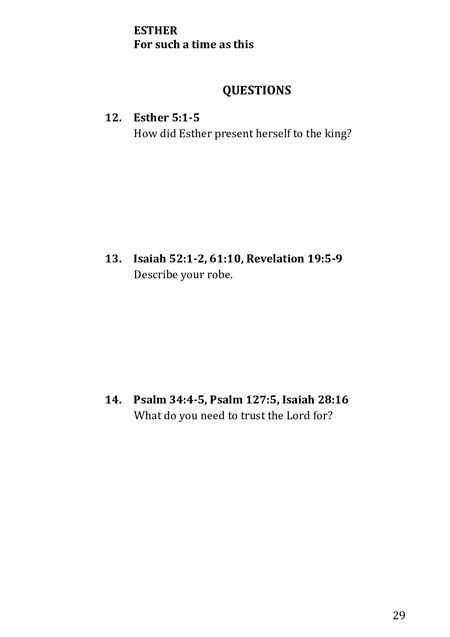 ESTHER
For such a time as this

QUESTIONS

12. Esther 5:1-5
How did Esther present herself to the king?

13. Isaiah 52:1-2, 61:10, Revelation 19:5-9
Describe your robe.

14. Psalm 34:4-5, Psalm 127:5, Isaiah 28:16
What do you need to trust the Lord for?

29